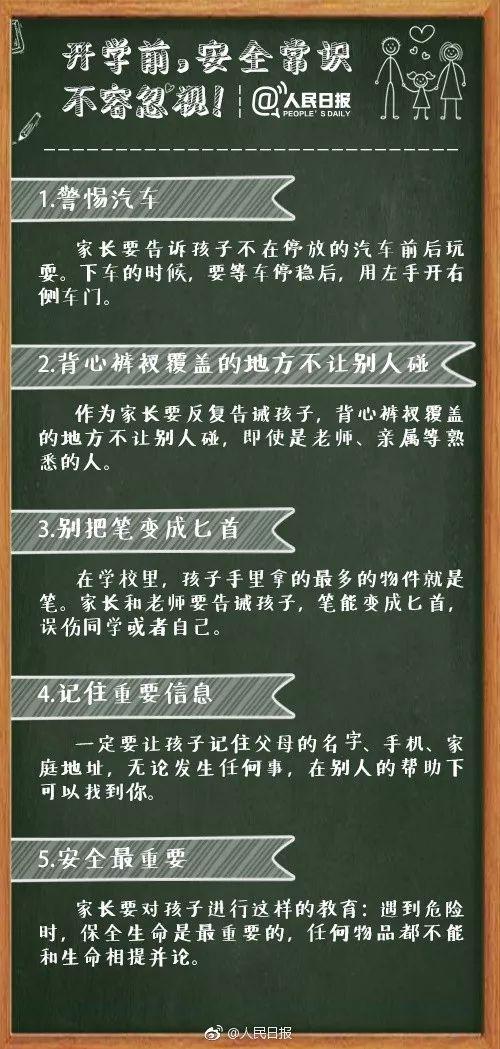 开学前，安全常识不容忽视！

@人民日报
PEOPLE'S DAILY

1.警惕汽车

家长要告诉孩子不在停放的汽车前后玩耍。下车的时候，要等车停稳后，用左手开右侧车门。

2.背心裤衩覆盖的地方不让别人碰

作为家长要反复告诫孩子，背心裤衩覆盖的地方不让别人碰，即使是老师、亲属等熟悉的人。

3.别把笔变成匕首

在学校里，孩子手里拿的最多的物件就是笔。家长和老师要告诫孩子，笔能变成匕首，误伤同学或者自己。

4.记住重要信息

一定要让孩子记住父母的名字、手机、家庭地址，无论发生任何事，在别人的帮助下可以找到你。

5.安全最重要

家长要对孩子进行这样的教育：遇到危险时，保全生命是最重要的，任何物品都不能和生命相提并论。

@人民日报